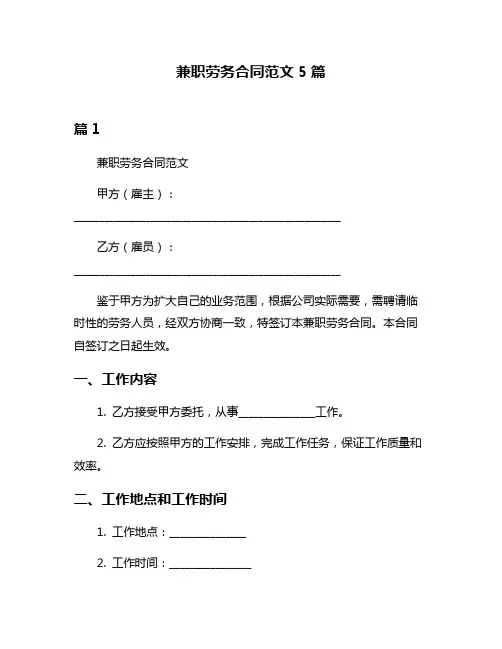 兼职劳务合同范文 5 篇

篇 1

兼职劳务合同范文

甲方（雇主）：

______________________________________________

乙方（雇员）：

______________________________________________

鉴于甲方为扩大自己的业务范围，根据公司实际需要，需聘请临时性的劳务人员，经双方协商一致，特签订本兼职劳务合同。本合同自签订之日起生效。

一、工作内容

1. 乙方接受甲方委托，从事______________工作。

2. 乙方应按照甲方的工作安排，完成工作任务，保证工作质量和效率。

二、工作地点和工作时间

1. 工作地点：______________

2. 工作时间：______________